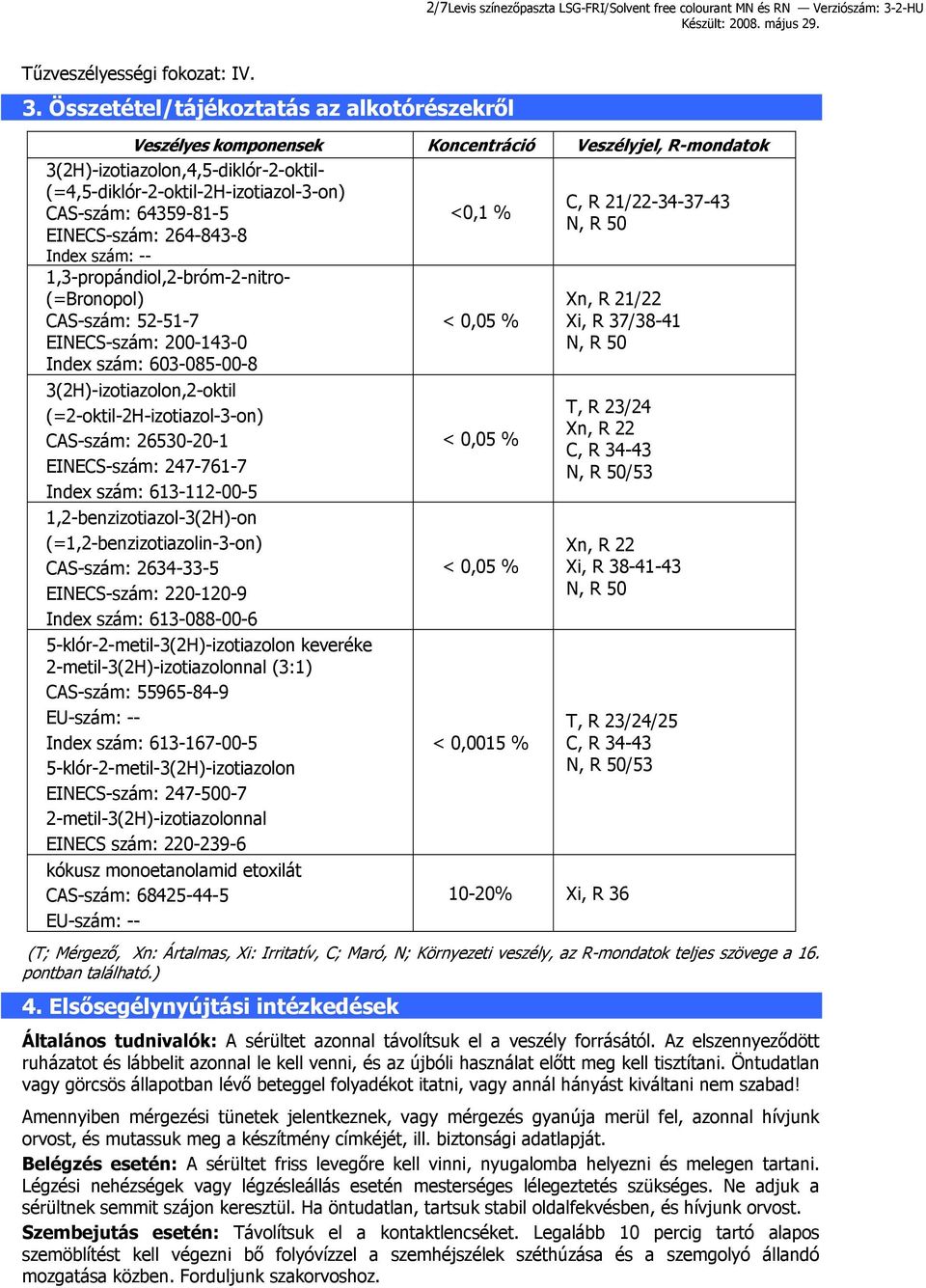 2/7Levis színezőpaszta LSG-FRI/Solvent free colourant MN és RN — Verziószám: 3-2-HU
Készült: 2008. május 29.

Tűzveszélyességi fokozat: IV.

3. Összetétel/tájékoztatás az alkotórészekről

| Veszélyes komponensek | Koncentráció | Veszélyjel, R-mondatok |
|---|---|---|
| 3(2H)-izotiazolon,4,5-diklór-2-oktil- (=4,5-diklór-2-oktil-2H-izotiazol-3-on) CAS-szám: 64359-81-5 EINECS-szám: 264-843-8 Index szám: -- | <0,1 % | C, R 21/22-34-37-43 N, R 50 |
| 1,3-propándiol,2-bróm-2-nitro- (=Bronopol) CAS-szám: 52-51-7 EINECS-szám: 200-143-0 Index szám: 603-085-00-8 | < 0,05 % | Xn, R 21/22 Xi, R 37/38-41 N, R 50 |
| 3(2H)-izotiazolon,2-oktil (=2-oktil-2H-izotiazol-3-on) CAS-szám: 26530-20-1 EINECS-szám: 247-761-7 Index szám: 613-112-00-5 | < 0,05 % | T, R 23/24 Xn, R 22 C, R 34-43 N, R 50/53 |
| 1,2-benzizotiazol-3(2H)-on (=1,2-benzizotiazolin-3-on) CAS-szám: 2634-33-5 EINECS-szám: 220-120-9 Index szám: 613-088-00-6 | < 0,05 % | Xn, R 22 Xi, R 38-41-43 N, R 50 |
| 5-klór-2-metil-3(2H)-izotiazolon keveréke 2-metil-3(2H)-izotiazolonnal (3:1) CAS-szám: 55965-84-9 EU-szám: -- Index szám: 613-167-00-5 5-klór-2-metil-3(2H)-izotiazolon EINECS-szám: 247-500-7 2-metil-3(2H)-izotiazolonnal EINECS szám: 220-239-6 | < 0,0015 % | T, R 23/24/25 C, R 34-43 N, R 50/53 |
| kókusz monoetanolamid etoxilát CAS-szám: 68425-44-5 EU-szám: -- | 10-20% | Xi, R 36 |

(T; Mérgező, Xn: Ártalmas, Xi: Irritatív, C; Maró, N; Környezeti veszély, az R-mondatok teljes szövege a 16. pontban található.)

4. Elsősegélynyújtási intézkedések

Általános tudnivalók: A sérültet azonnal távolítsuk el a veszély forrásától. Az elszennyeződött ruházatot és lábbelit azonnal le kell venni, és az újbóli használat előtt meg kell tisztítani. Öntudatlan vagy görcsös állapotban lévő beteggel folyadékot itatni, vagy annál hányást kiváltani nem szabad!

Amennyiben mérgezési tünetek jelentkeznek, vagy mérgezés gyanúja merül fel, azonnal hívjunk orvost, és mutassuk meg a készítmény címkéjét, ill. biztonsági adatlapját.

Belégzés esetén: A sérültet friss levegőre kell vinni, nyugalomba helyezni és melegen tartani. Légzési nehézségek vagy légzésleállás esetén mesterséges lélegeztetés szükséges. Ne adjuk a sérültnek semmit szájon keresztül. Ha öntudatlan, tartsuk stabil oldalfekvésben, és hívjunk orvost.

Szembejutás esetén: Távolítsuk el a kontaktlencséket. Legalább 10 percig tartó alapos szemöblítést kell végezni bő folyóvízzel a szemhéjszélek széthúzása és a szemgolyó állandó mozgatása közben. Forduljunk szakorvoshoz.